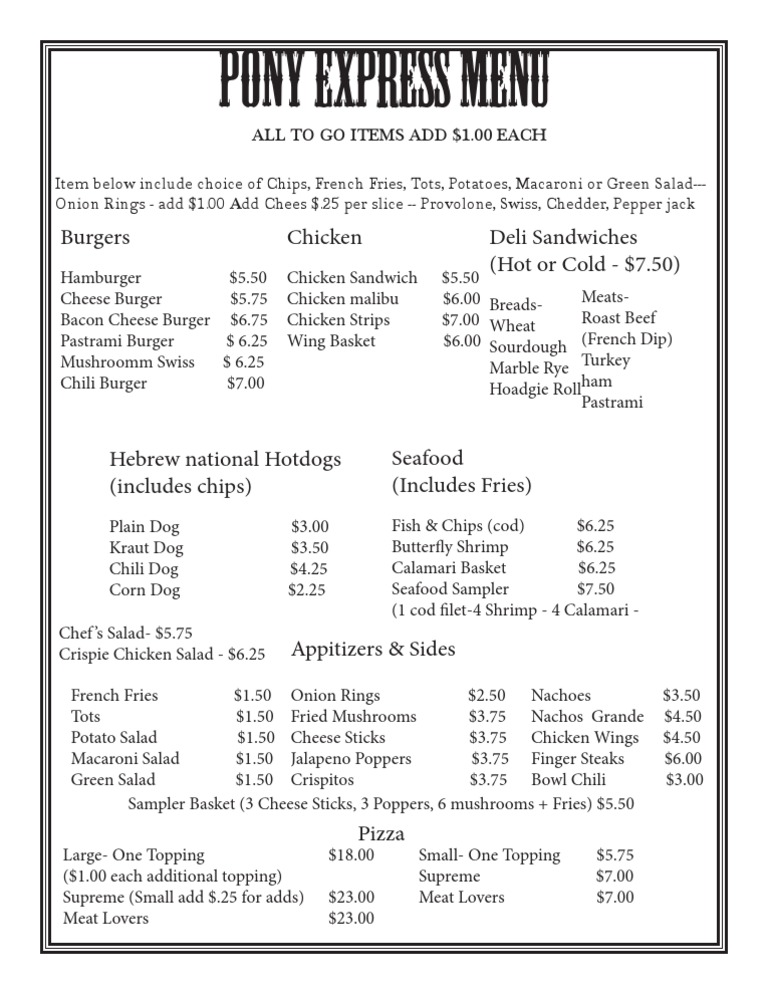 PONY EXPRESS MENU

ALL TO GO ITEMS ADD $1.00 EACH

Item below include choice of Chips, French Fries, Tots, Potatoes, Macaroni or Green Salad--- Onion Rings - add $1.00 Add Chees $.25 per slice -- Provolone, Swiss, Chedder, Pepper jack

Burgers

Hamburger $5.50
Cheese Burger $5.75
Bacon Cheese Burger $6.75
Pastrami Burger $ 6.25
Mushroomm Swiss $ 6.25
Chili Burger $7.00

Chicken

Chicken Sandwich $5.50
Chicken malibu $6.00
Chicken Strips $7.00
Wing Basket $6.00

Deli Sandwiches
(Hot or Cold - $7.50)

Breads-
Wheat
Sourdough
Marble Rye
Hoadgie Roll

Meats-
Roast Beef
(French Dip)
Turkey
ham
Pastrami

Hebrew national Hotdogs
(includes chips)

Plain Dog $3.00
Kraut Dog $3.50
Chili Dog $4.25
Corn Dog $2.25

Seafood
(Includes Fries)

Fish & Chips (cod) $6.25
Butterfly Shrimp $6.25
Calamari Basket $6.25
Seafood Sampler $7.50
(1 cod filet-4 Shrimp - 4 Calamari -

Chef's Salad- $5.75
Crispie Chicken Salad - $6.25

Appitizers & Sides

French Fries $1.50
Tots $1.50
Potato Salad $1.50
Macaroni Salad $1.50
Green Salad $1.50

Onion Rings $2.50
Fried Mushrooms $3.75
Cheese Sticks $3.75
Jalapeno Poppers $3.75
Crispitos $3.75

Nachoes $3.50
Nachos Grande $4.50
Chicken Wings $4.50
Finger Steaks $6.00
Bowl Chili $3.00

Sampler Basket (3 Cheese Sticks, 3 Poppers, 6 mushrooms + Fries) $5.50

Pizza

Large- One Topping $18.00
($1.00 each additional topping)
Supreme (Small add $.25 for adds) $23.00
Meat Lovers $23.00

Small- One Topping $5.75
Supreme $7.00
Meat Lovers $7.00